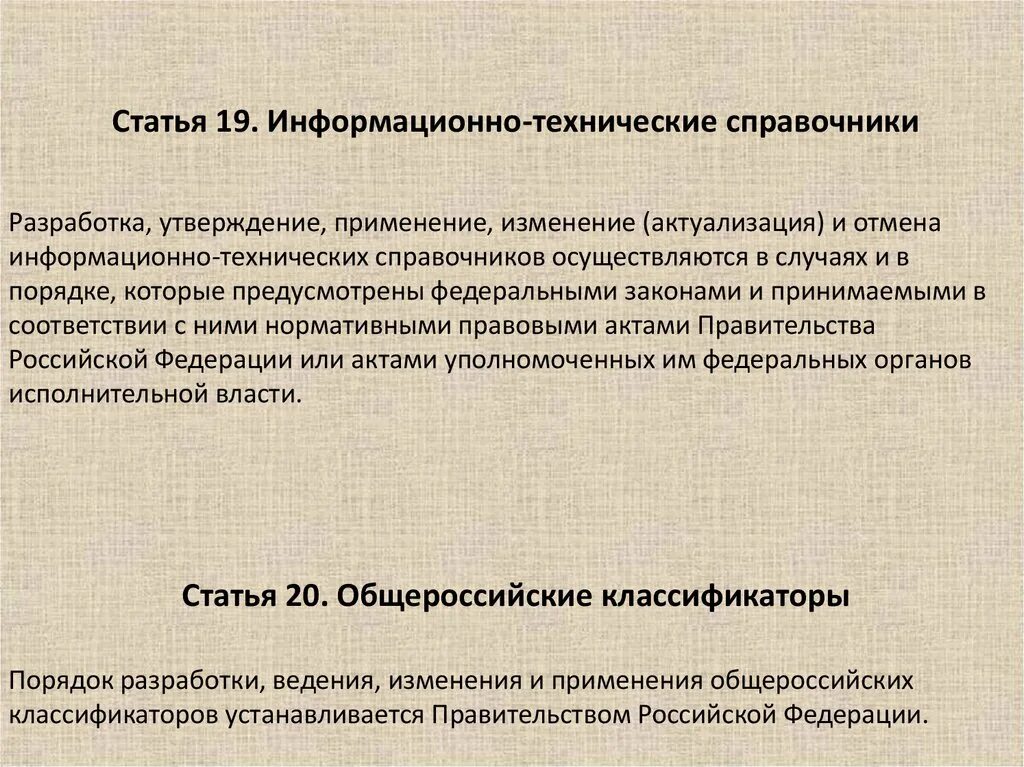 Статья 19. Информационно-технические справочники

Разработка, утверждение, применение, изменение (актуализация) и отмена информационно-технических справочников осуществляются в случаях и в порядке, которые предусмотрены федеральными законами и принимаемыми в соответствии с ними нормативными правовыми актами Правительства Российской Федерации или актами уполномоченных им федеральных органов исполнительной власти.

Статья 20. Общероссийские классификаторы

Порядок разработки, ведения, изменения и применения общероссийских классификаторов устанавливается Правительством Российской Федерации.